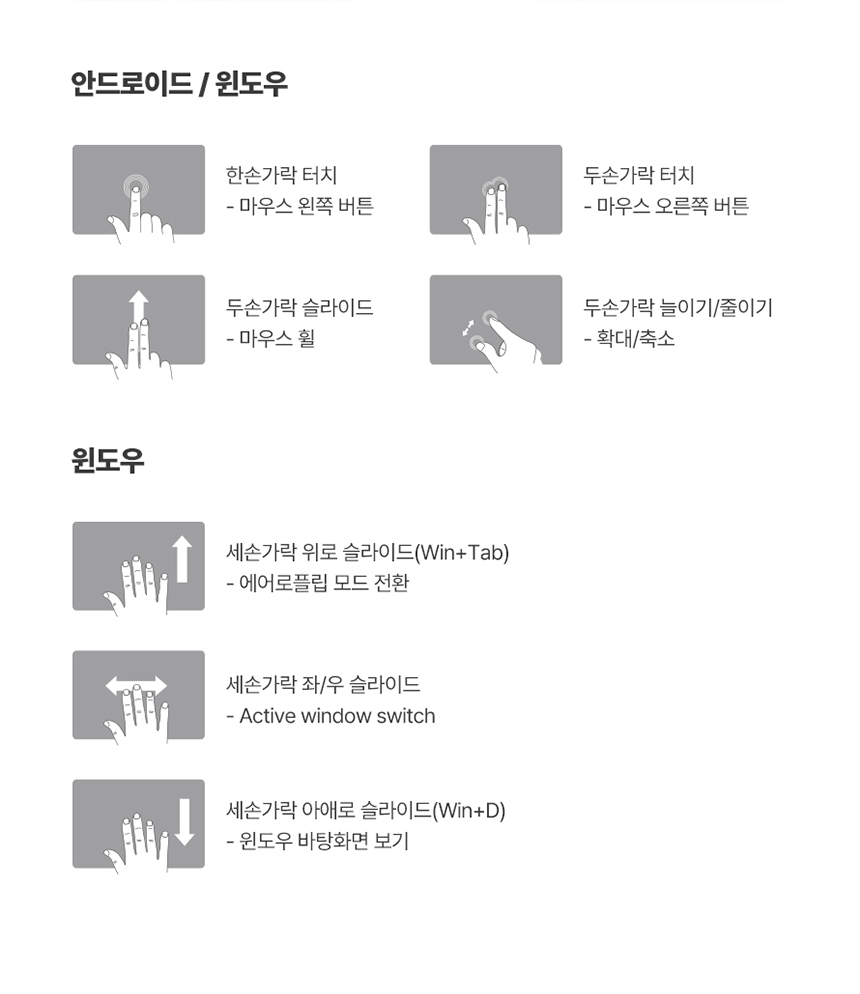 안드로이드 / 윈도우

한손가락 터치
- 마우스 왼쪽 버튼

두손가락 터치
- 마우스 오른쪽 버튼

두손가락 슬라이드
- 마우스 휠

두손가락 늘이기/줄이기
- 확대/축소

윈도우

세손가락 위로 슬라이드(Win+Tab)
- 에어로플립 모드 전환

세손가락 좌/우 슬라이드
- Active window switch

세손가락 아애로 슬라이드(Win+D)
- 윈도우 바탕화면 보기